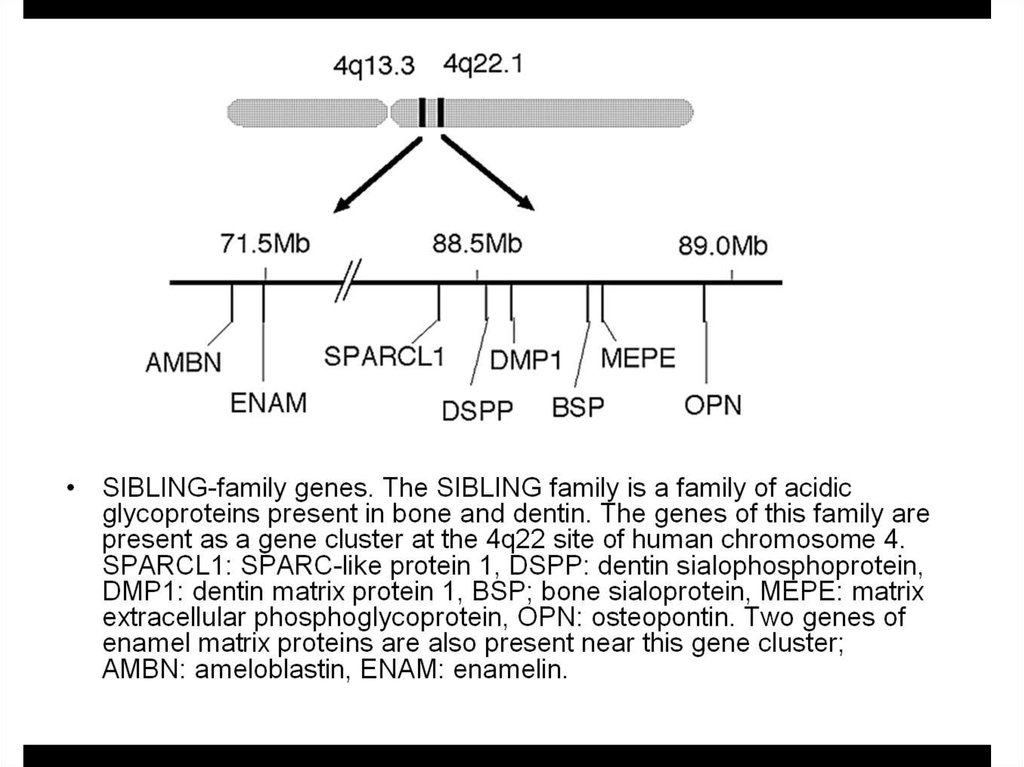 4q13.3 4q22.1

71.5Mb 88.5Mb 89.0Mb

AMBN ENAM SPARCL1 DSPP DMP1 BSP MEPE OPN

• SIBLING-family genes. The SIBLING family is a family of acidic glycoproteins present in bone and dentin. The genes of this family are present as a gene cluster at the 4q22 site of human chromosome 4. SPARCL1: SPARC-like protein 1, DSPP: dentin sialophosphoprotein, DMP1: dentin matrix protein 1, BSP; bone sialoprotein, MEPE: matrix extracellular phosphoglycoprotein, OPN: osteopontin. Two genes of enamel matrix proteins are also present near this gene cluster; AMBN: ameloblastin, ENAM: enamelin.